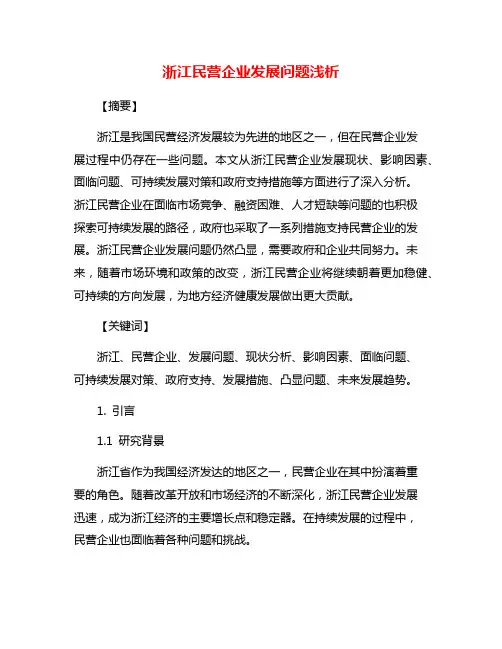 浙江民营企业发展问题浅析

【摘要】

浙江是我国民营经济发展较为先进的地区之一，但在民营企业发展过程中仍存在一些问题。本文从浙江民营企业发展现状、影响因素、面临问题、可持续发展对策和政府支持措施等方面进行了深入分析。浙江民营企业在面临市场竞争、融资困难、人才短缺等问题的也积极探索可持续发展的路径，政府也采取了一系列措施支持民营企业的发展。浙江民营企业发展问题仍然凸显，需要政府和企业共同努力。未来，随着市场环境和政策的改变，浙江民营企业将继续朝着更加稳健、可持续的方向发展，为地方经济健康发展做出更大贡献。

【关键词】

浙江、民营企业、发展问题、现状分析、影响因素、面临问题、可持续发展对策、政府支持、发展措施、凸显问题、未来发展趋势。

1. 引言

1.1 研究背景

浙江省作为我国经济发达的地区之一，民营企业在其中扮演着重要的角色。随着改革开放和市场经济的不断深化，浙江民营企业发展迅速，成为浙江经济的主要增长点和稳定器。在持续发展的过程中，民营企业也面临着各种问题和挑战。